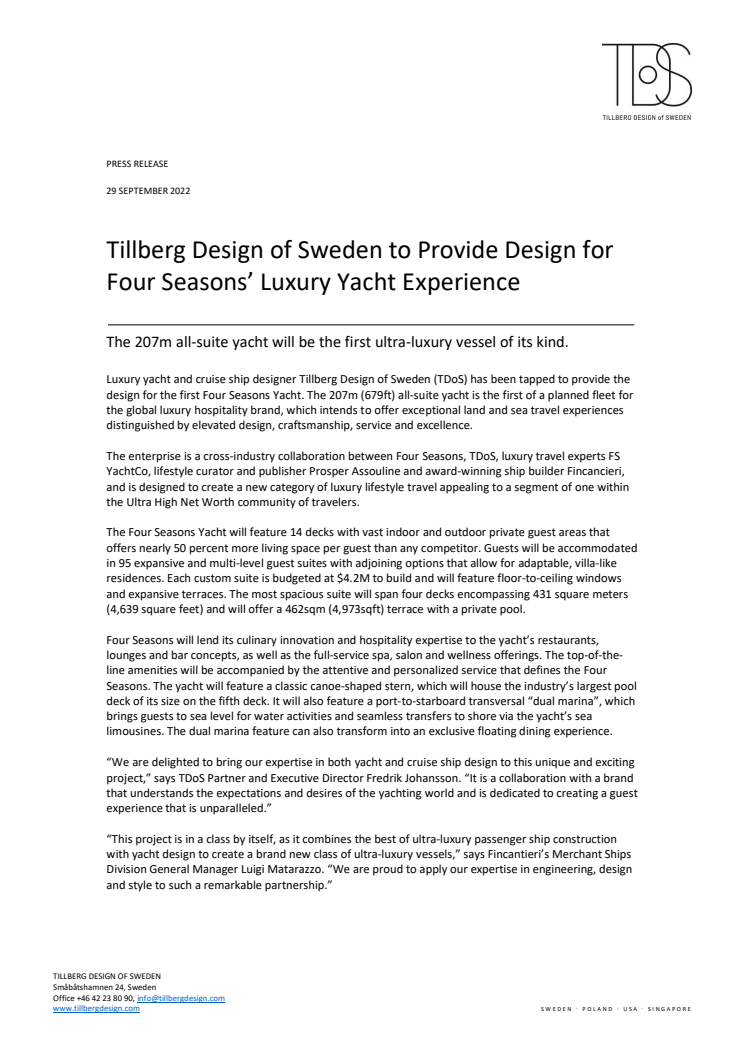 TDoS
TILLBERG DESIGN of SWEDEN

PRESS RELEASE

29 SEPTEMBER 2022

Tillberg Design of Sweden to Provide Design for Four Seasons' Luxury Yacht Experience

The 207m all-suite yacht will be the first ultra-luxury vessel of its kind.

Luxury yacht and cruise ship designer Tillberg Design of Sweden (TDoS) has been tapped to provide the design for the first Four Seasons Yacht. The 207m (679ft) all-suite yacht is the first of a planned fleet for the global luxury hospitality brand, which intends to offer exceptional land and sea travel experiences distinguished by elevated design, craftsmanship, service and excellence.

The enterprise is a cross-industry collaboration between Four Seasons, TDoS, luxury travel experts FS YachtCo, lifestyle curator and publisher Prosper Assouline and award-winning ship builder Fincancieri, and is designed to create a new category of luxury lifestyle travel appealing to a segment of one within the Ultra High Net Worth community of travelers.

The Four Seasons Yacht will feature 14 decks with vast indoor and outdoor private guest areas that offers nearly 50 percent more living space per guest than any competitor. Guests will be accommodated in 95 expansive and multi-level guest suites with adjoining options that allow for adaptable, villa-like residences. Each custom suite is budgeted at $4.2M to build and will feature floor-to-ceiling windows and expansive terraces. The most spacious suite will span four decks encompassing 431 square meters (4,639 square feet) and will offer a 462sqm (4,973sqft) terrace with a private pool.

Four Seasons will lend its culinary innovation and hospitality expertise to the yacht's restaurants, lounges and bar concepts, as well as the full-service spa, salon and wellness offerings. The top-of-the-line amenities will be accompanied by the attentive and personalized service that defines the Four Seasons. The yacht will feature a classic canoe-shaped stern, which will house the industry's largest pool deck of its size on the fifth deck. It will also feature a port-to-starboard transversal "dual marina", which brings guests to sea level for water activities and seamless transfers to shore via the yacht's sea limousines. The dual marina feature can also transform into an exclusive floating dining experience.

"We are delighted to bring our expertise in both yacht and cruise ship design to this unique and exciting project," says TDoS Partner and Executive Director Fredrik Johansson. "It is a collaboration with a brand that understands the expectations and desires of the yachting world and is dedicated to creating a guest experience that is unparalleled."

"This project is in a class by itself, as it combines the best of ultra-luxury passenger ship construction with yacht design to create a brand new class of ultra-luxury vessels," says Fincantieri's Merchant Ships Division General Manager Luigi Matarazzo. "We are proud to apply our expertise in engineering, design and style to such a remarkable partnership."

TILLBERG DESIGN OF SWEDEN
Småbåtshamnen 24, Sweden
Office +46 42 23 80 90, info@tillbergdesign.com
www.tillbergdesign.com

SWEDEN · POLAND · USA · SINGAPORE